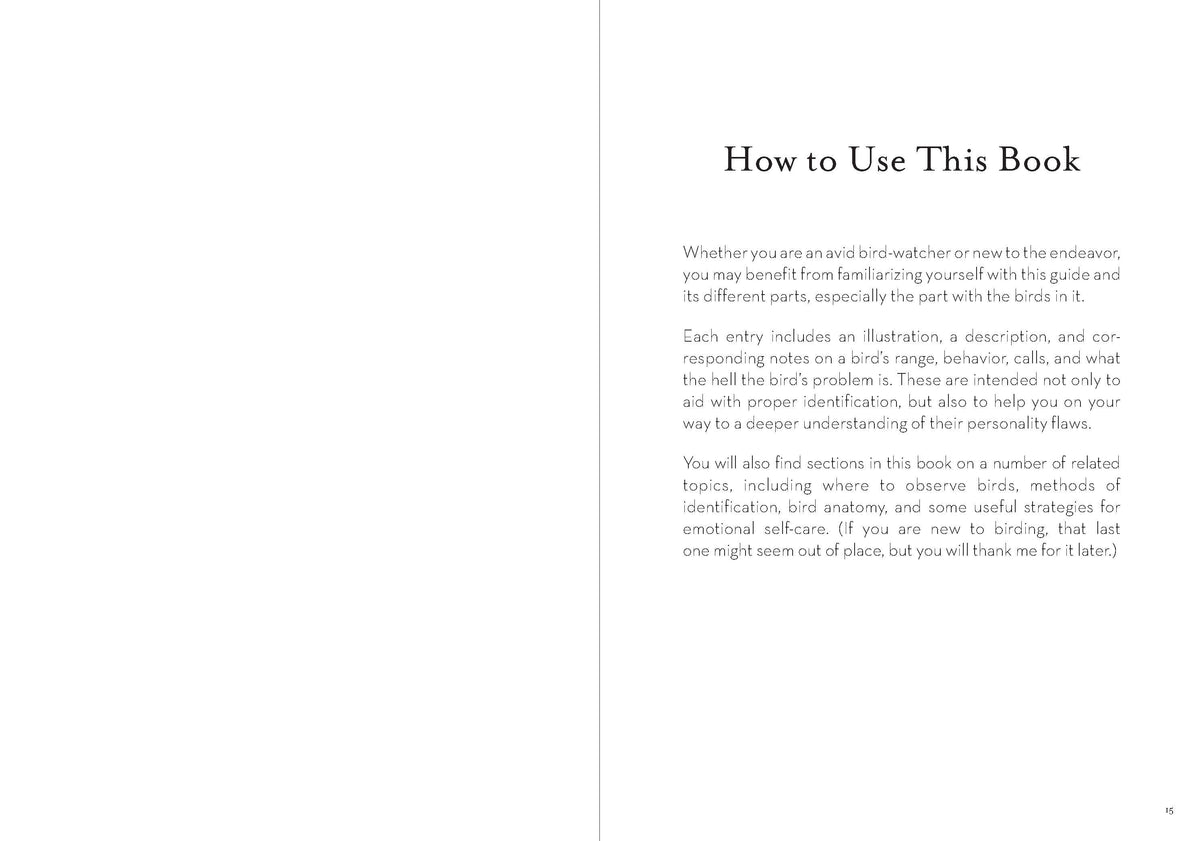 How to Use This Book

Whether you are an avid bird-watcher or new to the endeavor, you may benefit from familiarizing yourself with this guide and its different parts, especially the part with the birds in it.

Each entry includes an illustration, a description, and corresponding notes on a bird's range, behavior, calls, and what the hell the bird's problem is. These are intended not only to aid with proper identification, but also to help you on your way to a deeper understanding of their personality flaws.

You will also find sections in this book on a number of related topics, including where to observe birds, methods of identification, bird anatomy, and some useful strategies for emotional self-care. (If you are new to birding, that last one might seem out of place, but you will thank me for it later.)

15